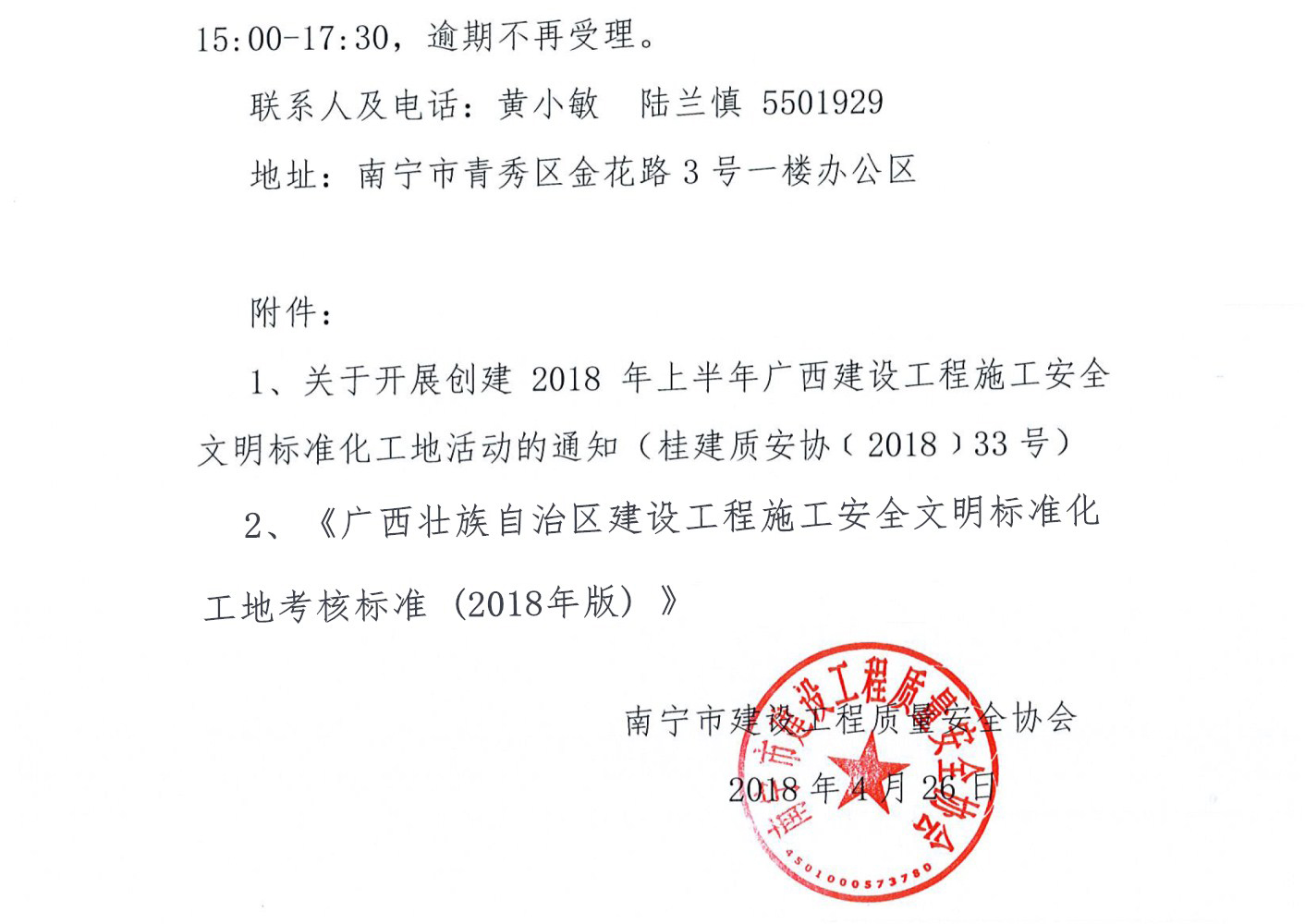 15:00-17:30，逾期不再受理。

联系人及电话：黄小敏　陆兰慎 5501929

地址：南宁市青秀区金花路 3 号一楼办公区

附件：

1、关于开展创建 2018 年上半年广西建设工程施工安全文明标准化工地活动的通知（桂建质安协〔2018〕33 号）

2、《广西壮族自治区建设工程施工安全文明标准化工地考核标准（2018年版）》

南宁市建设工程质量安全协会

2018 年 4 月 26 日

南宁市建设工程质量安全协会

4501000573780